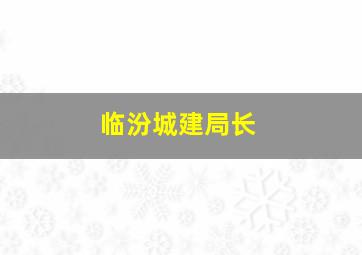 临汾城建局长